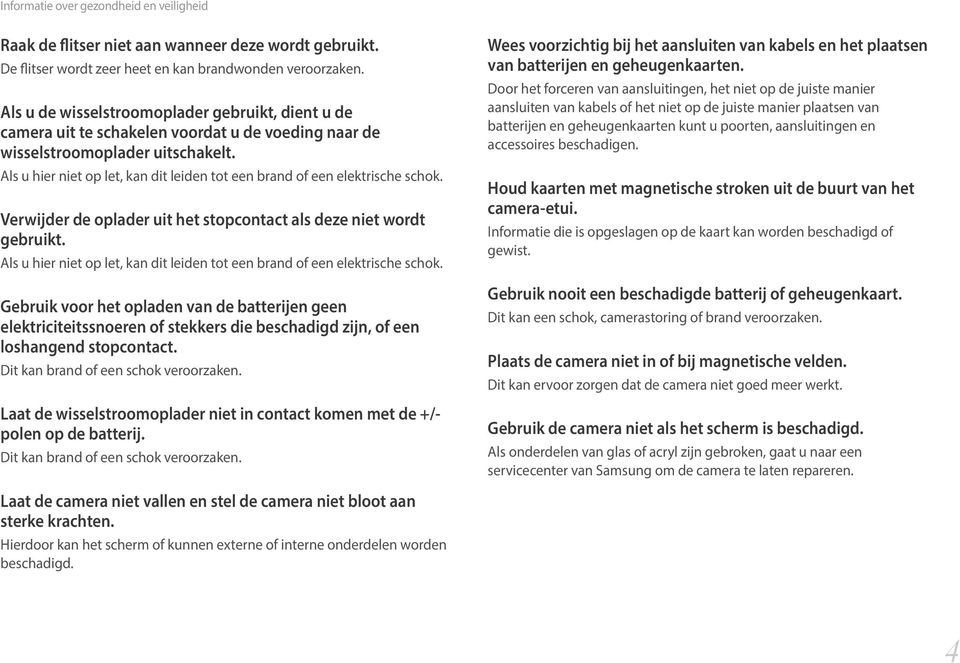 Informatie over gezondheid en veiligheid

Raak de flitser niet aan wanneer deze wordt gebruikt.
De flitser wordt zeer heet en kan brandwonden veroorzaken.

Als u de wisselstroomoplader gebruikt, dient u de camera uit te schakelen voordat u de voeding naar de wisselstroomoplader uitschakelt.
Als u hier niet op let, kan dit leiden tot een brand of een elektrische schok.

Verwijder de oplader uit het stopcontact als deze niet wordt gebruikt.
Als u hier niet op let, kan dit leiden tot een brand of een elektrische schok.

Gebruik voor het opladen van de batterijen geen elektriciteitssnoeren of stekkers die beschadigd zijn, of een loshangend stopcontact.
Dit kan brand of een schok veroorzaken.

Laat de wisselstroomoplader niet in contact komen met de +/- polen op de batterij.
Dit kan brand of een schok veroorzaken.

Laat de camera niet vallen en stel de camera niet bloot aan sterke krachten.
Hierdoor kan het scherm of kunnen externe of interne onderdelen worden beschadigd.

Wees voorzichtig bij het aansluiten van kabels en het plaatsen van batterijen en geheugenkaarten.
Door het forceren van aansluitingen, het niet op de juiste manier aansluiten van kabels of het niet op de juiste manier plaatsen van batterijen en geheugenkaarten kunt u poorten, aansluitingen en accessoires beschadigen.

Houd kaarten met magnetische stroken uit de buurt van het camera-etui.
Informatie die is opgeslagen op de kaart kan worden beschadigd of gewist.

Gebruik nooit een beschadigde batterij of geheugenkaart.
Dit kan een schok, camerastoring of brand veroorzaken.

Plaats de camera niet in of bij magnetische velden.
Dit kan ervoor zorgen dat de camera niet goed meer werkt.

Gebruik de camera niet als het scherm is beschadigd.
Als onderdelen van glas of acryl zijn gebroken, gaat u naar een servicecenter van Samsung om de camera te laten repareren.

4